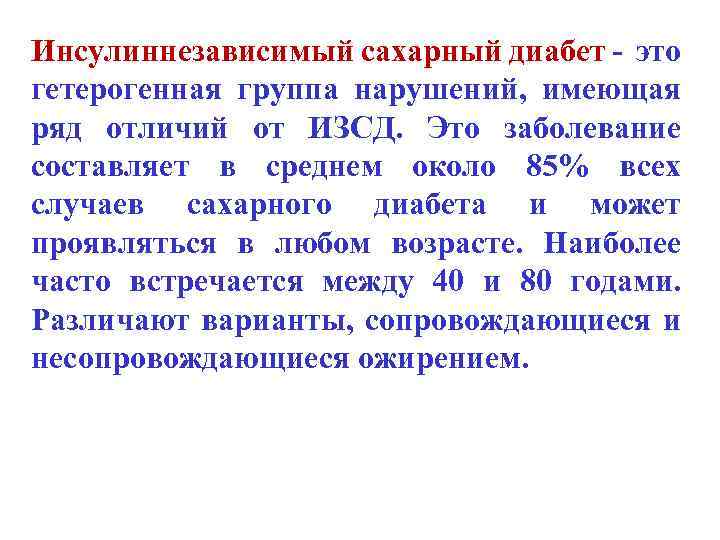 Инсулиннезависимый сахарный диабет - это гетерогенная группа нарушений, имеющая ряд отличий от ИЗСД. Это заболевание составляет в среднем около 85% всех случаев сахарного диабета и может проявляться в любом возрасте. Наиболее часто встречается между 40 и 80 годами. Различают варианты, сопровождающиеся и несопровождающиеся ожирением.